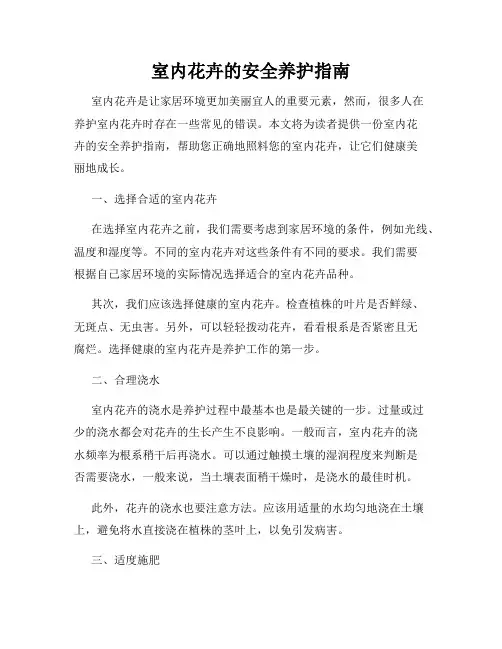 室内花卉的安全养护指南

室内花卉是让家居环境更加美丽宜人的重要元素，然而，很多人在养护室内花卉时存在一些常见的错误。本文将为读者提供一份室内花卉的安全养护指南，帮助您正确地照料您的室内花卉，让它们健康美丽地成长。

一、选择合适的室内花卉

在选择室内花卉之前，我们需要考虑到家居环境的条件，例如光线、温度和湿度等。不同的室内花卉对这些条件有不同的要求。我们需要根据自己家居环境的实际情况选择适合的室内花卉品种。

其次，我们应该选择健康的室内花卉。检查植株的叶片是否鲜绿、无斑点、无虫害。另外，可以轻轻拨动花卉，看看根系是否紧密且无腐烂。选择健康的室内花卉是养护工作的第一步。

二、合理浇水

室内花卉的浇水是养护过程中最基本也是最关键的一步。过量或过少的浇水都会对花卉的生长产生不良影响。一般而言，室内花卉的浇水频率为根系稍干后再浇水。可以通过触摸土壤的湿润程度来判断是否需要浇水，一般来说，当土壤表面稍干燥时，是浇水的最佳时机。

此外，花卉的浇水也要注意方法。应该用适量的水均匀地浇在土壤上，避免将水直接浇在植株的茎叶上，以免引发病害。

三、适度施肥